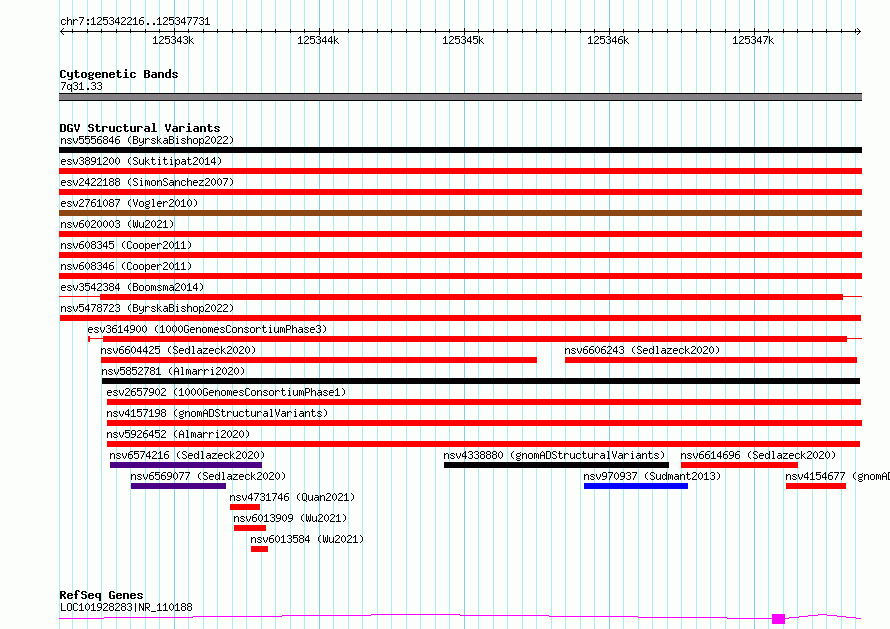 chr7:125342216..125347731

125343k 125344k 125345k 125346k 125347k

Cytogenetic Bands
7q31.33

DGV Structural Variants
nsv5556846 (ByrskaBishop2022)
esv3891200 (Suktitipat2014)
esv2422188 (SimonSanchez2007)
esv2761087 (Vogler2010)
nsv6020003 (Wu2021)
nsv608345 (Cooper2011)
nsv608346 (Cooper2011)
esv3542384 (Boomsma2014)
nsv5478723 (ByrskaBishop2022)
esv3614900 (1000GenomesConsortiumPhase3)
nsv6604425 (Sedlazeck2020)
nsv6606243 (Sedlazeck2020)
nsv5852781 (Almarri2020)
esv2657902 (1000GenomesConsortiumPhase1)
nsv4157198 (gnomADStructuralVariants)
nsv5926452 (Almarri2020)
nsv6574216 (Sedlazeck2020)
nsv4338880 (gnomADStructuralVariants)
nsv6614696 (Sedlazeck2020)
nsv6569077 (Sedlazeck2020)
nsv970937 (Sudmant2013)
nsv4154677 (gnomAD
nsv4731746 (Quan2021)
nsv6013909 (Wu2021)
nsv6013584 (Wu2021)

RefSeq Genes
LOC101928283|NR_110188